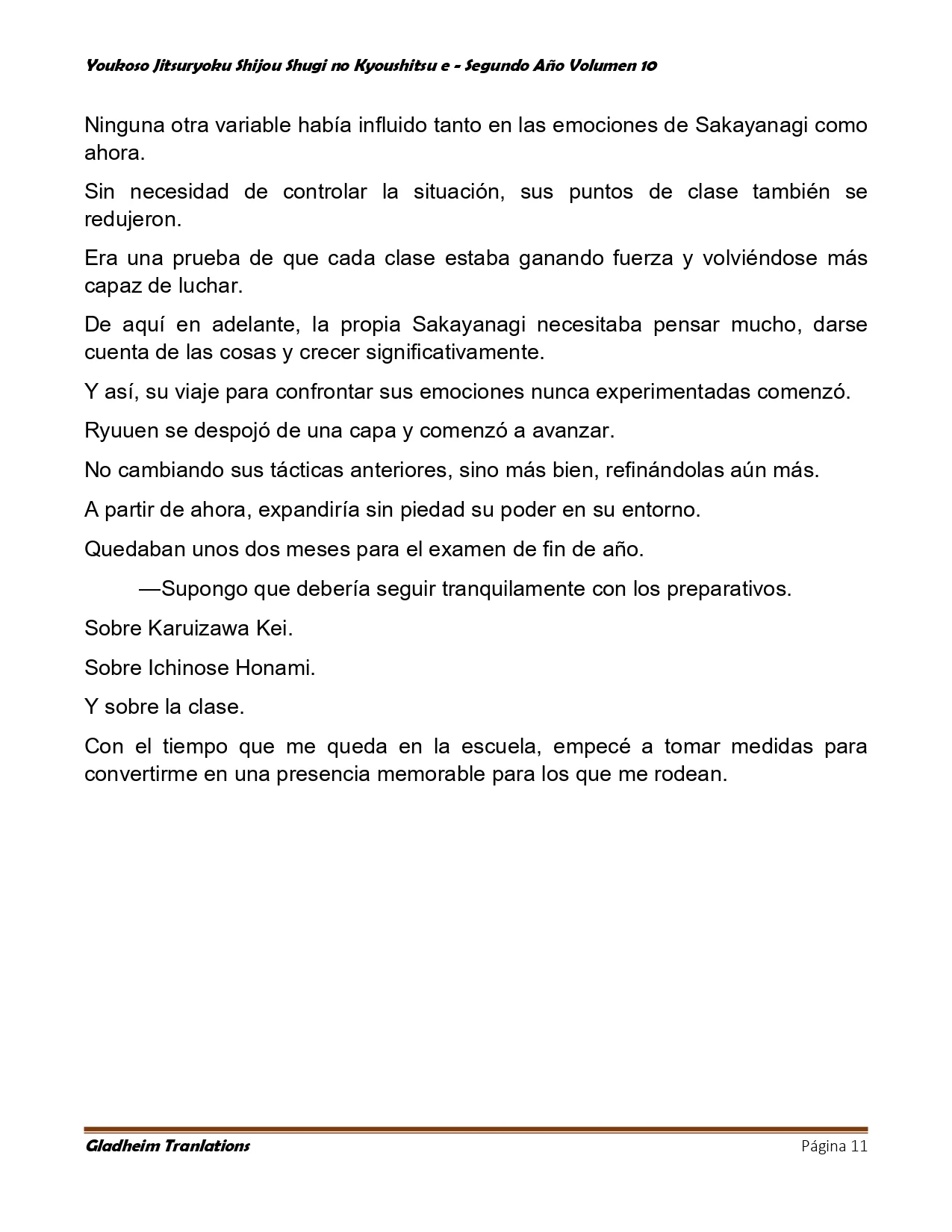 Youkoso Jitsuryoku Shijou Shugi no Kyoushitsu e - Segundo Año Volumen 10

Ninguna otra variable había influido tanto en las emociones de Sakayanagi como ahora.

Sin necesidad de controlar la situación, sus puntos de clase también se redujeron.

Era una prueba de que cada clase estaba ganando fuerza y volviéndose más capaz de luchar.

De aquí en adelante, la propia Sakayanagi necesitaba pensar mucho, darse cuenta de las cosas y crecer significativamente.

Y así, su viaje para confrontar sus emociones nunca experimentadas comenzó.

Ryuuen se despojó de una capa y comenzó a avanzar.

No cambiando sus tácticas anteriores, sino más bien, refinándolas aún más.

A partir de ahora, expandiría sin piedad su poder en su entorno.

Quedaban unos dos meses para el examen de fin de año.

—Supongo que debería seguir tranquilamente con los preparativos.

Sobre Karuizawa Kei.

Sobre Ichinose Honami.

Y sobre la clase.

Con el tiempo que me queda en la escuela, empecé a tomar medidas para convertirme en una presencia memorable para los que me rodean.

Gladheim Tranlations

Página 11